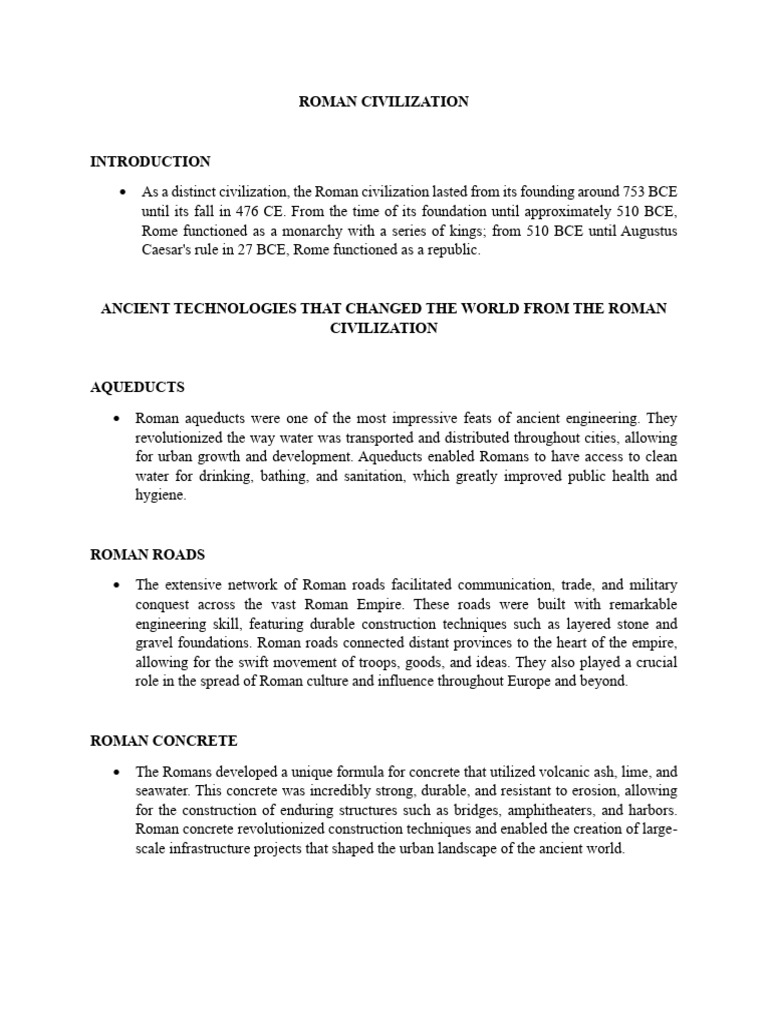 ROMAN CIVILIZATION

INTRODUCTION

• As a distinct civilization, the Roman civilization lasted from its founding around 753 BCE until its fall in 476 CE. From the time of its foundation until approximately 510 BCE, Rome functioned as a monarchy with a series of kings; from 510 BCE until Augustus Caesar's rule in 27 BCE, Rome functioned as a republic.

ANCIENT TECHNOLOGIES THAT CHANGED THE WORLD FROM THE ROMAN CIVILIZATION

AQUEDUCTS

• Roman aqueducts were one of the most impressive feats of ancient engineering. They revolutionized the way water was transported and distributed throughout cities, allowing for urban growth and development. Aqueducts enabled Romans to have access to clean water for drinking, bathing, and sanitation, which greatly improved public health and hygiene.

ROMAN ROADS

• The extensive network of Roman roads facilitated communication, trade, and military conquest across the vast Roman Empire. These roads were built with remarkable engineering skill, featuring durable construction techniques such as layered stone and gravel foundations. Roman roads connected distant provinces to the heart of the empire, allowing for the swift movement of troops, goods, and ideas. They also played a crucial role in the spread of Roman culture and influence throughout Europe and beyond.

ROMAN CONCRETE

• The Romans developed a unique formula for concrete that utilized volcanic ash, lime, and seawater. This concrete was incredibly strong, durable, and resistant to erosion, allowing for the construction of enduring structures such as bridges, amphitheaters, and harbors. Roman concrete revolutionized construction techniques and enabled the creation of large-scale infrastructure projects that shaped the urban landscape of the ancient world.